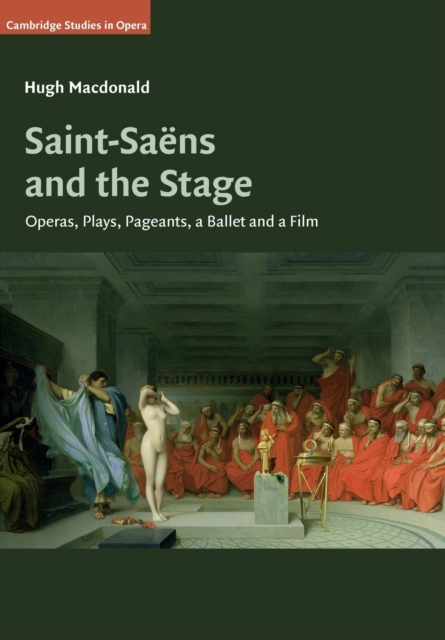 Cambridge Studies in Opera

Hugh Macdonald

Saint-Saëns and the Stage

Operas, Plays, Pageants, a Ballet and a Film